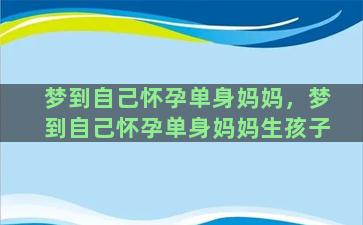 梦到自己怀孕单身妈妈，梦到自己怀孕单身妈妈生孩子